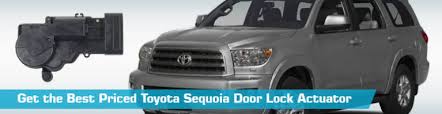 Get the Best Priced Toyota Sequoia Door Lock Actuator